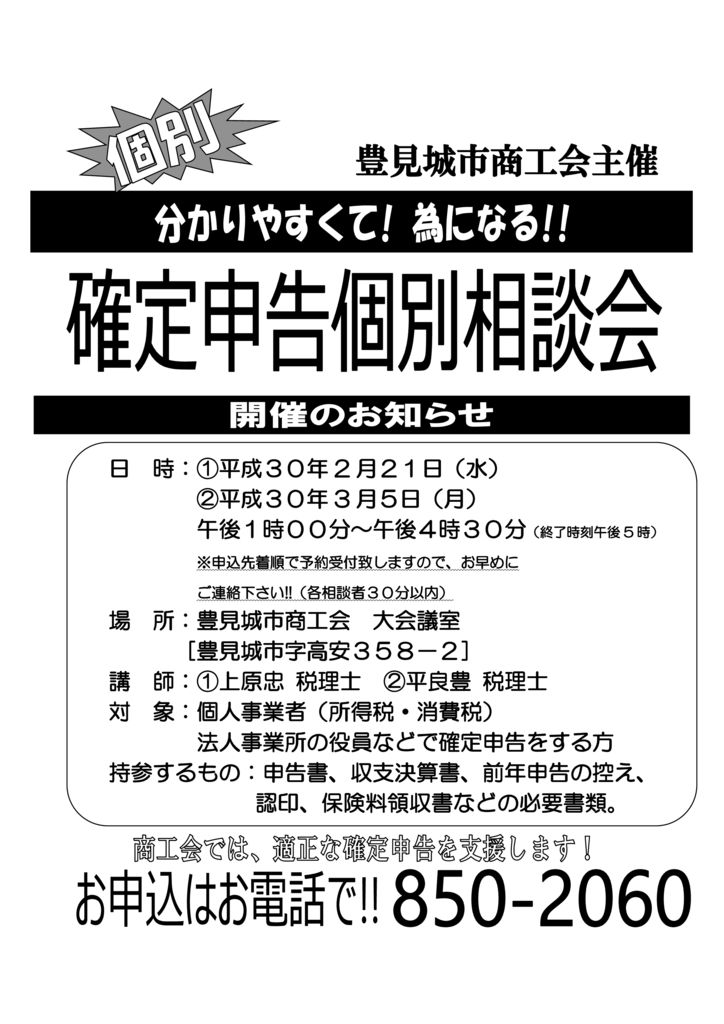 個別

豊見城市商工会主催

分かりやすくて！ 為になる!!

確定申告個別相談会

開催のお知らせ

日　時：①平成３０年２月２１日（水）
②平成３０年３月５日（月）
午後１時００分～午後４時３０分（終了時刻午後５時）
※申込先着順で予約受付致しますので、お早めにご連絡下さい!!（各相談者３０分以内）

場　所：豊見城市商工会　大会議室
［豊見城市字高安３５８－２］

講　師：①上原忠 税理士　②平良豊 税理士

対　象：個人事業者（所得税・消費税）
法人事業所の役員などで確定申告をする方

持参するもの：申告書、収支決算書、前年申告の控え、認印、保険料領収書などの必要書類。

商工会では、適正な確定申告を支援します！

お申込はお電話で!! 850-2060